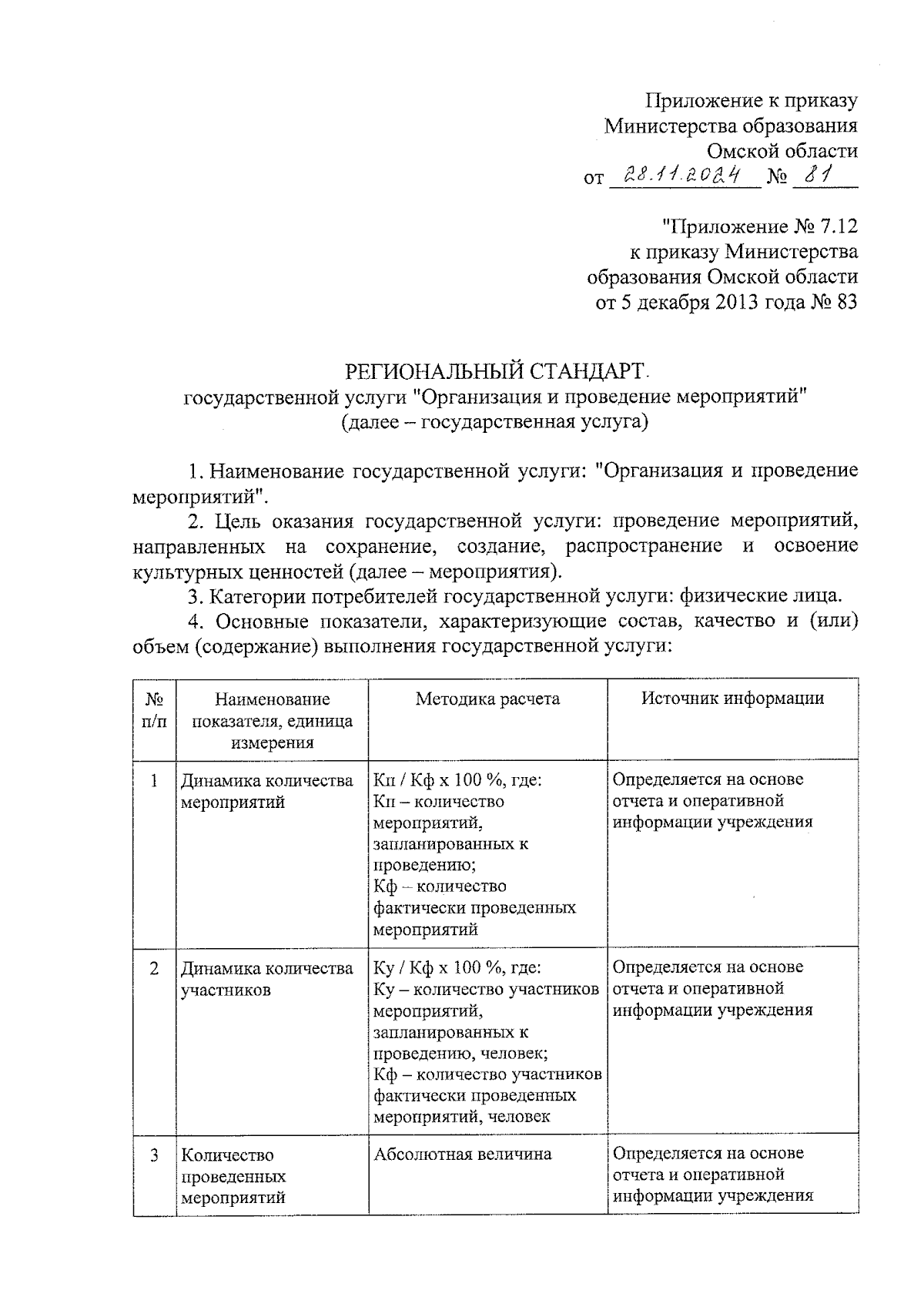 Приложение к приказу
Министерства образования
Омской области
от 28.11.2024 № 81

"Приложение № 7.12
к приказу Министерства
образования Омской области
от 5 декабря 2013 года № 83

РЕГИОНАЛЬНЫЙ СТАНДАРТ
государственной услуги "Организация и проведение мероприятий"
(далее – государственная услуга)

1. Наименование государственной услуги: "Организация и проведение мероприятий".

2. Цель оказания государственной услуги: проведение мероприятий, направленных на сохранение, создание, распространение и освоение культурных ценностей (далее – мероприятия).

3. Категории потребителей государственной услуги: физические лица.

4. Основные показатели, характеризующие состав, качество и (или) объем (содержание) выполнения государственной услуги:

| № п/п | Наименование показателя, единица измерения | Методика расчета | Источник информации |
|---|---|---|---|
| 1 | Динамика количества мероприятий | Кп / Кф х 100 %, где: Кп – количество мероприятий, запланированных к проведению; Кф – количество фактически проведенных мероприятий | Определяется на основе отчета и оперативной информации учреждения |
| 2 | Динамика количества участников | Ку / Кф х 100 %, где: Ку – количество участников мероприятий, запланированных к проведению, человек; Кф – количество участников фактически проведенных мероприятий, человек | Определяется на основе отчета и оперативной информации учреждения |
| 3 | Количество проведенных мероприятий | Абсолютная величина | Определяется на основе отчета и оперативной информации учреждения |